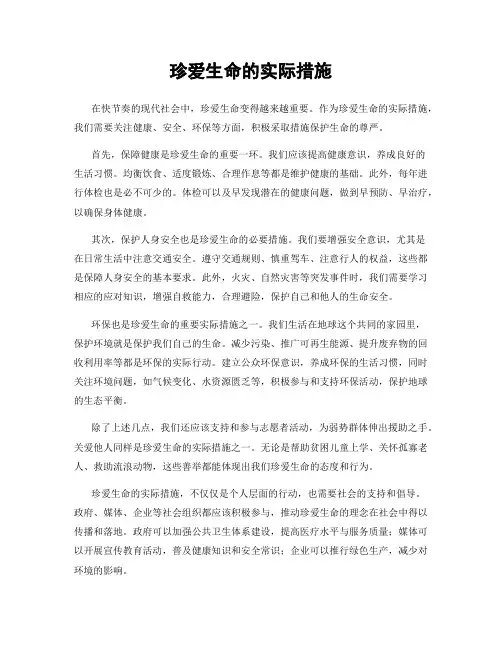 珍爱生命的实际措施

在快节奏的现代社会中，珍爱生命变得越来越重要。作为珍爱生命的实际措施，我们需要关注健康、安全、环保等方面，积极采取措施保护生命的尊严。

首先，保障健康是珍爱生命的重要一环。我们应该提高健康意识，养成良好的生活习惯。均衡饮食、适度锻炼、合理作息等都是维护健康的基础。此外，每年进行体检也是必不可少的。体检可以及早发现潜在的健康问题，做到早预防、早治疗，以确保身体健康。

其次，保护人身安全也是珍爱生命的必要措施。我们要增强安全意识，尤其是在日常生活中注意交通安全。遵守交通规则、慎重驾车、注意行人的权益，这些都是保障人身安全的基本要求。此外，火灾、自然灾害等突发事件时，我们需要学习相应的应对知识，增强自救能力，合理避险，保护自己和他人的生命安全。

环保也是珍爱生命的重要实际措施之一。我们生活在地球这个共同的家园里，保护环境就是保护我们自己的生命。减少污染、推广可再生能源、提升废弃物的回收利用率等都是环保的实际行动。建立公众环保意识，养成环保的生活习惯，同时关注环境问题，如气候变化、水资源匮乏等，积极参与和支持环保活动，保护地球的生态平衡。

除了上述几点，我们还应该支持和参与志愿者活动，为弱势群体伸出援助之手。关爱他人同样是珍爱生命的实际措施之一。无论是帮助贫困儿童上学、关怀孤寡老人、救助流浪动物，这些善举都能体现出我们珍爱生命的态度和行为。

珍爱生命的实际措施，不仅仅是个人层面的行动，也需要社会的支持和倡导。政府、媒体、企业等社会组织都应该积极参与，推动珍爱生命的理念在社会中得以传播和落地。政府可以加强公共卫生体系建设，提高医疗水平与服务质量；媒体可以开展宣传教育活动，普及健康知识和安全常识；企业可以推行绿色生产，减少对环境的影响。